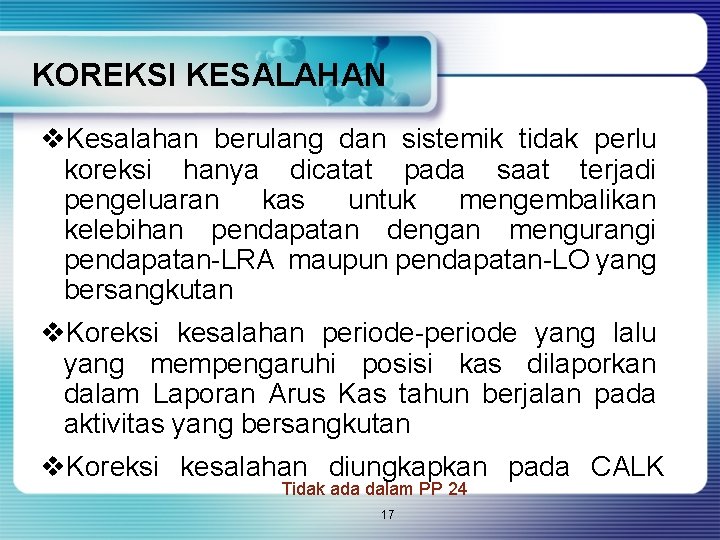 KOREKSI KESALAHAN

❖Kesalahan berulang dan sistemik tidak perlu koreksi hanya dicatat pada saat terjadi pengeluaran kas untuk mengembalikan kelebihan pendapatan dengan mengurangi pendapatan-LRA maupun pendapatan-LO yang bersangkutan

❖Koreksi kesalahan periode-periode yang lalu yang mempengaruhi posisi kas dilaporkan dalam Laporan Arus Kas tahun berjalan pada aktivitas yang bersangkutan

❖Koreksi kesalahan diungkapkan pada CALK

Tidak ada dalam PP 24

17